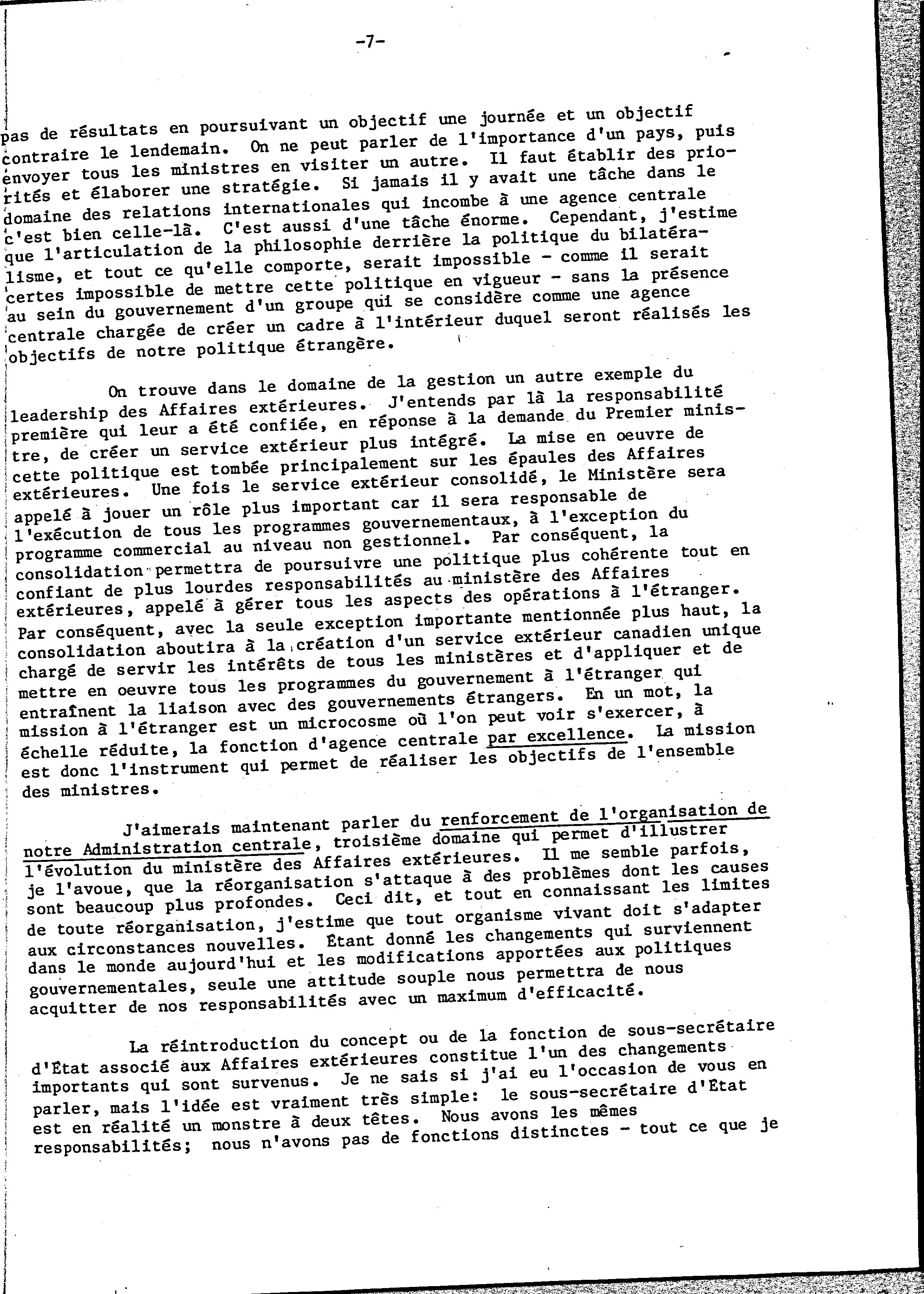 -7-

pas de résultats en poursuivant un objectif une journée et un objectif contraire le lendemain. On ne peut parler de l'importance d'un pays, puis envoyer tous les ministres en visiter un autre. Il faut établir des priorités et élaborer une stratégie. Si jamais il y avait une tâche dans le domaine des relations internationales qui incombe à une agence centrale c'est bien celle-là. C'est aussi d'une tâche énorme. Cependant, j'estime que l'articulation de la philosophie derrière la politique du bilatéralisme, et tout ce qu'elle comporte, serait impossible - comme il serait certes impossible de mettre cette politique en vigueur - sans la présence au sein du gouvernement d'un groupe qui se considère comme une agence centrale chargée de créer un cadre à l'intérieur duquel seront réalisés les objectifs de notre politique étrangère.

On trouve dans le domaine de la gestion un autre exemple du leadership des Affaires extérieures. J'entends par là la responsabilité première qui leur a été confiée, en réponse à la demande du Premier ministre, de créer un service extérieur plus intégré. La mise en oeuvre de cette politique est tombée principalement sur les épaules des Affaires extérieures. Une fois le service extérieur consolidé, le Ministère sera appelé à jouer un rôle plus important car il sera responsable de l'exécution de tous les programmes gouvernementaux, à l'exception du programme commercial au niveau non gestionnel. Par conséquent, la consolidation permettra de poursuivre une politique plus cohérente tout en confiant de plus lourdes responsabilités au ministère des Affaires extérieures, appelé à gérer tous les aspects des opérations à l'étranger. Par conséquent, avec la seule exception importante mentionnée plus haut, la consolidation aboutira à la création d'un service extérieur canadien unique chargé de servir les intérêts de tous les ministères et d'appliquer et de mettre en oeuvre tous les programmes du gouvernement à l'étranger qui entraînent la liaison avec des gouvernements étrangers. En un mot, la mission à l'étranger est un microcosme où l'on peut voir s'exercer, à échelle réduite, la fonction d'agence centrale par excellence. La mission est donc l'instrument qui permet de réaliser les objectifs de l'ensemble des ministres.

J'aimerais maintenant parler du renforcement de l'organisation de notre Administration centrale, troisième domaine qui permet d'illustrer l'évolution du ministère des Affaires extérieures. Il me semble parfois, je l'avoue, que la réorganisation s'attaque à des problèmes dont les causes sont beaucoup plus profondes. Ceci dit, et tout en connaissant les limites de toute réorganisation, j'estime que tout organisme vivant doit s'adapter aux circonstances nouvelles. Étant donné les changements qui surviennent dans le monde aujourd'hui et les modifications apportées aux politiques gouvernementales, seule une attitude souple nous permettra de nous acquitter de nos responsabilités avec un maximum d'efficacité.

La réintroduction du concept ou de la fonction de sous-secrétaire d'État associé aux Affaires extérieures constitue l'un des changements importants qui sont survenus. Je ne sais si j'ai eu l'occasion de vous en parler, mais l'idée est vraiment très simple: le sous-secrétaire d'Etat est en réalité un monstre à deux têtes. Nous avons les mêmes responsabilités; nous n'avons pas de fonctions distinctes - tout ce que je